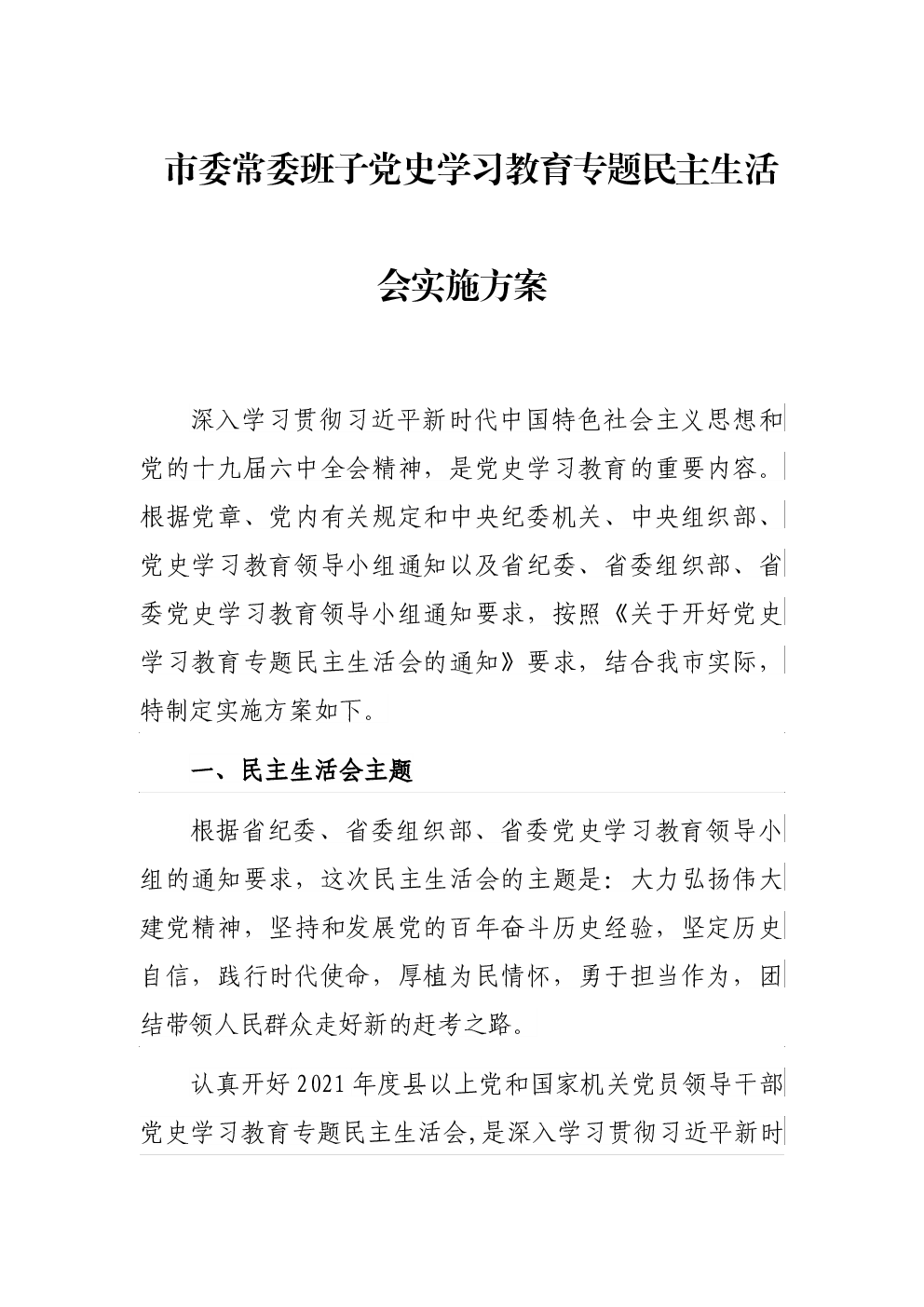 市委常委班子党史学习教育专题民主生活会实施方案

深入学习贯彻习近平新时代中国特色社会主义思想和党的十九届六中全会精神，是党史学习教育的重要内容。根据党章、党内有关规定和中央纪委机关、中央组织部、党史学习教育领导小组通知以及省纪委、省委组织部、省委党史学习教育领导小组通知要求，按照《关于开好党史学习教育专题民主生活会的通知》要求，结合我市实际，特制定实施方案如下。

一、民主生活会主题

根据省纪委、省委组织部、省委党史学习教育领导小组的通知要求，这次民主生活会的主题是：大力弘扬伟大建党精神，坚持和发展党的百年奋斗历史经验，坚定历史自信，践行时代使命，厚植为民情怀，勇于担当作为，团结带领人民群众走好新的赶考之路。

认真开好2021年度县以上党和国家机关党员领导干部党史学习教育专题民主生活会,是深入学习贯彻习近平新时